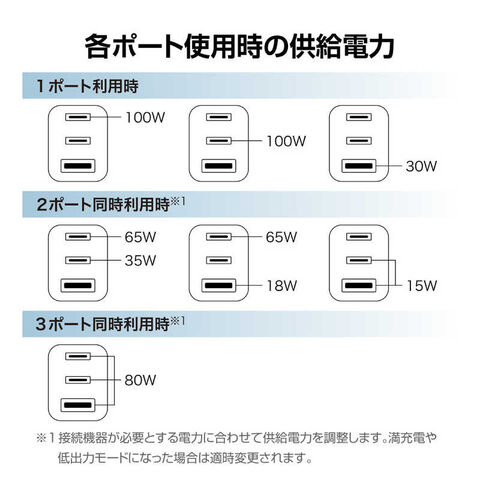 各ポート使用時の供給電力

1ポート利用時

100W

100W

30W

2ポート同時利用時※1

65W
35W

65W
18W

15W

3ポート同時利用時※1

80W

※1 接続機器が必要とする電力に合わせて供給電力を調整します。満充電や低出力モードになった場合は適時変更されます。